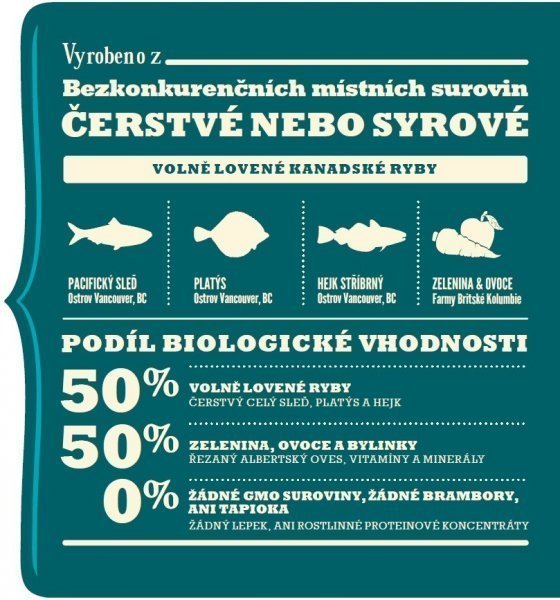 Vyrobeno z

Bezkonkurenčních místních surovin
ČERSTVÉ NEBO SYROVÉ

VOLNĚ LOVENÉ KANADSKÉ RYBY

PACIFICKÝ SLEĎ
Ostrov Vancouver, BC

PLATÝS
Ostrov Vancouver, BC

HEJK STŘÍBRNÝ
Ostrov Vancouver, BC

ZELENINA & OVOCE
Farmy Britské Kolumbie

PODÍL BIOLOGICKÉ VHODNOSTI

50% VOLNĚ LOVENÉ RYBY
ČERSTVÝ CELÝ SLEĎ, PLATÝS A HEJK

50% ZELENINA, OVOCE A BYLINKY
ŘEZANÝ ALBERTSKÝ OVES, VITAMÍNY A MINERÁLY

0% ŽÁDNÉ GMO SUROVINY, ŽÁDNÉ BRAMBORY, ANI TAPIOKA
ŽÁDNÝ LEPEK, ANI ROSTLINNÉ PROTEINOVÉ KONCENTRÁTY